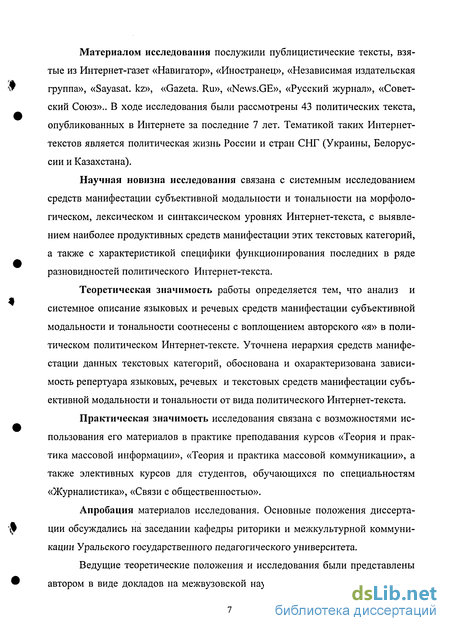 Материалом исследования послужили публицистические тексты, взятые из Интернет-газет «Навигатор», «Иностранец», «Независимая издательская группа», «Sayasat. kz», «Gazeta. Ru», «News.GE», «Русский журнал», «Советский Союз».. В ходе исследования были рассмотрены 43 политических текста, опубликованных в Интернете за последние 7 лет. Тематикой таких Интернет-текстов является политическая жизнь России и стран СНГ (Украины, Белоруссии и Казахстана).

Научная новизна исследования связана с системным исследованием средств манифестации субъективной модальности и тональности на морфологическом, лексическом и синтаксическом уровнях Интернет-текста, с выявлением наиболее продуктивных средств манифестации этих текстовых категорий, а также с характеристикой специфики функционирования последних в ряде разновидностей политического Интернет-текста.

Теоретическая значимость работы определяется тем, что анализ и системное описание языковых и речевых средств манифестации субъективной модальности и тональности соотнесены с воплощением авторского «я» в политическом политическом Интернет-тексте. Уточнена иерархия средств манифестации данных текстовых категорий, обоснована и охарактеризована зависимость репертуара языковых, речевых и текстовых средств манифестации субъективной модальности и тональности от вида политического Интернет-текста.

Практическая значимость исследования связана с возможностями использования его материалов в практике преподавания курсов «Теория и практика массовой информации», «Теория и практика массовой коммуникации», а также элективных курсов для студентов, обучающихся по специальностям «Журналистика», «Связи с общественностью».

Апробация материалов исследования. Основные положения диссертации обсуждались на заседании кафедры риторики и межкультурной коммуникации Уральского государственного педагогического университета.

Ведущие теоретические положения и исследования были представлены автором в виде докладов на межвузовской нау

7

dsLib.net
библиотека диссертаций